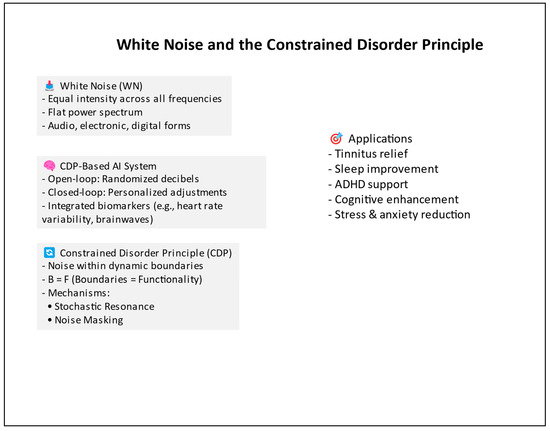 White Noise and the Constrained Disorder Principle

White Noise (WN)
- Equal intensity across all frequencies
- Flat power spectrum
- Audio, electronic, digital forms

CDP-Based AI System
- Open-loop: Randomized decibels
- Closed-loop: Personalized adjustments
- Integrated biomarkers (e.g., heart rate variability, brainwaves)

Constrained Disorder Principle (CDP)
- Noise within dynamic boundaries
- B = F (Boundaries = Functionality)
- Mechanisms:
• Stochastic Resonance
• Noise Masking

Applications
- Tinnitus relief
- Sleep improvement
- ADHD support
- Cognitive enhancement
- Stress & anxiety reduction